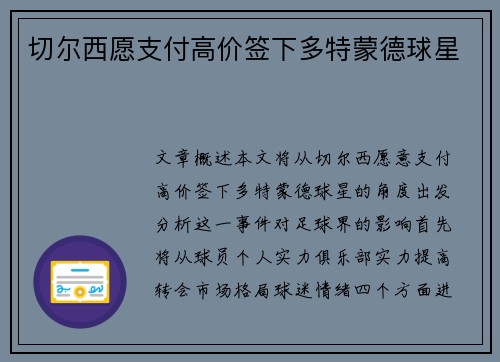 切尔西愿支付高价签下多特蒙德球星

文章概述本文将从切尔西愿意支付高价签下多特蒙德球星的角度出发分析这一事件对足球界的影响首先将从球员个人实力俱乐部实力提高转会市场格局球迷情绪四个方面进